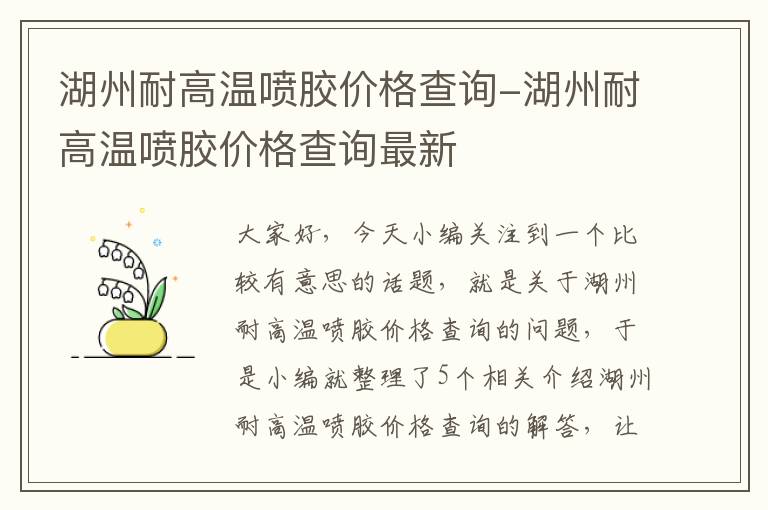 湖州耐高温喷胶价格查询-湖州耐高温喷胶价格查询最新

大家好，今天小编关注到一个比较有意思的话题，就是关于湖州耐高温喷胶价格查询的问题，于是小编就整理了5个相关介绍湖州耐高温喷胶价格查询的解答，让